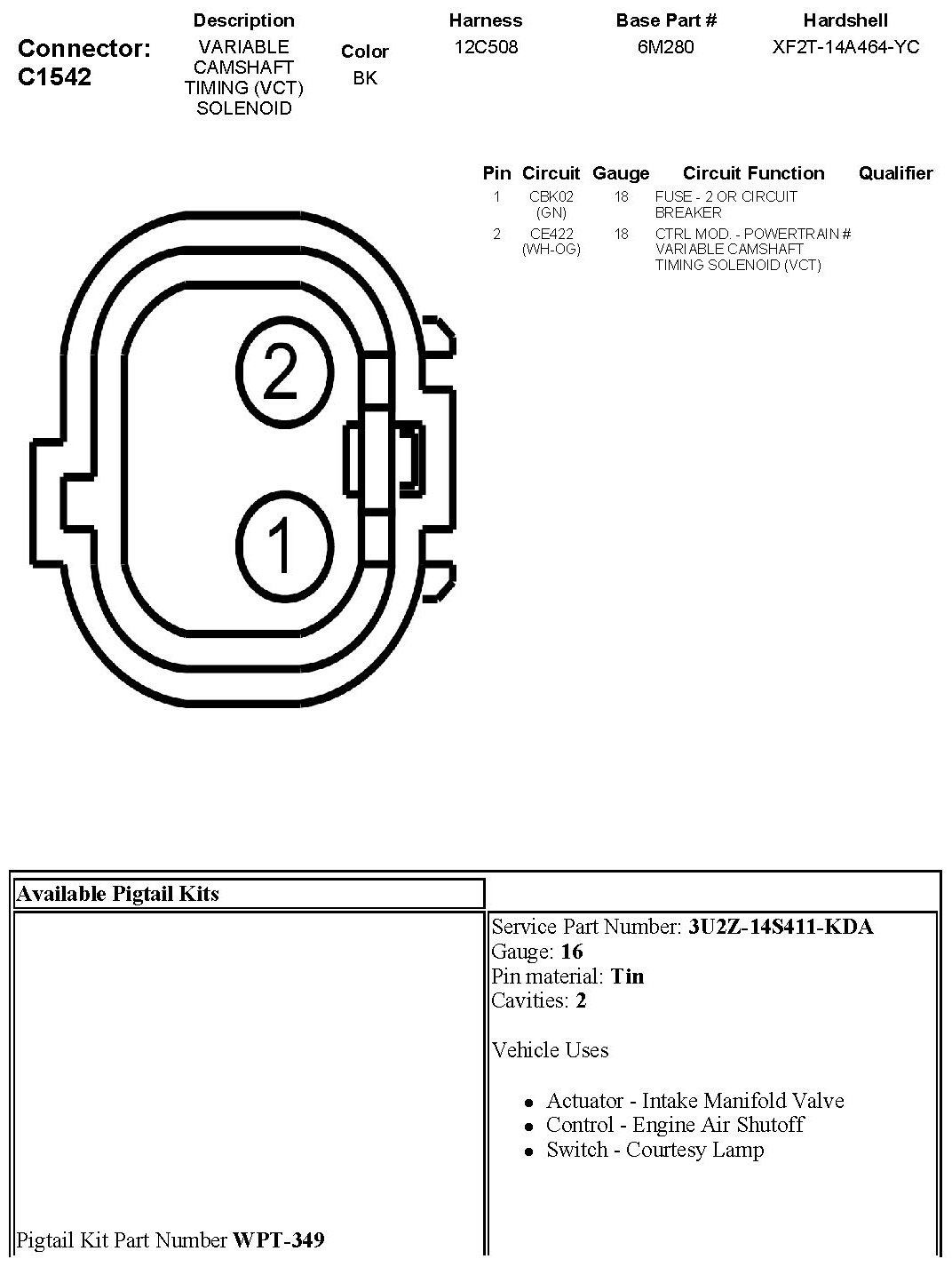 Connector: C1542

Description
VARIABLE CAMSHAFT TIMING (VCT) SOLENOID

Color
BK

Harness
12C508

Base Part #
6M280

Hardshell
XF2T-14A464-YC

| Pin | Circuit | Gauge | Circuit Function | Qualifier |
|---|---|---|---|---|
| 1 | CBK02 (GN) | 18 | FUSE - 2 OR CIRCUIT BREAKER | |
| 2 | CE422 (WH-OG) | 18 | CTRL MOD. - POWERTRAIN # VARIABLE CAMSHAFT TIMING SOLENOID (VCT) | |

2

1

Available Pigtail Kits

Pigtail Kit Part Number WPT-349

Service Part Number: 3U2Z-14S411-KDA
Gauge: 16
Pin material: Tin
Cavities: 2

Vehicle Uses

• Actuator - Intake Manifold Valve
• Control - Engine Air Shutoff
• Switch - Courtesy Lamp